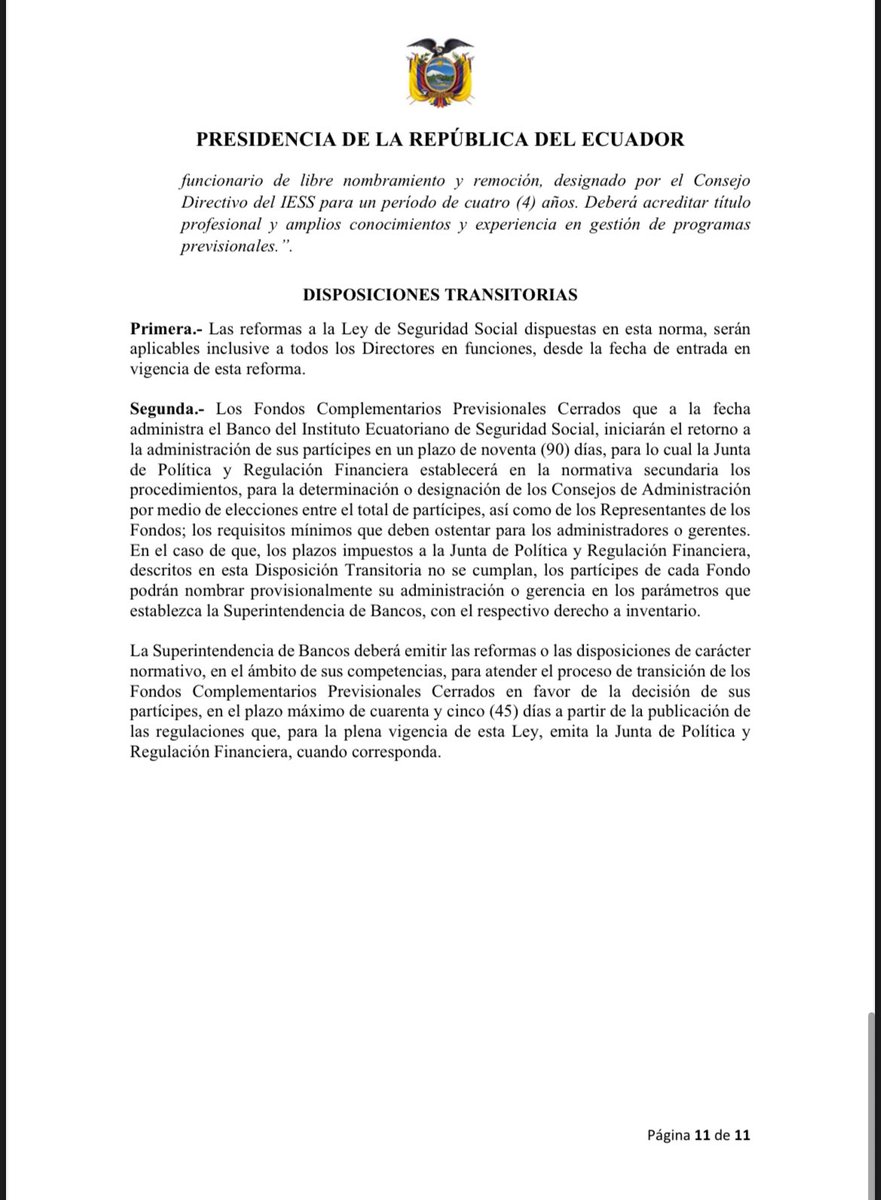 PRESIDENCIA DE LA REPÚBLICA DEL ECUADOR

funcionario de libre nombramiento y remoción, designado por el Consejo Directivo del IESS para un período de cuatro (4) años. Deberá acreditar título profesional y amplios conocimientos y experiencia en gestión de programas previsionales.".

DISPOSICIONES TRANSITORIAS

Primera.- Las reformas a la Ley de Seguridad Social dispuestas en esta norma, serán aplicables inclusive a todos los Directores en funciones, desde la fecha de entrada en vigencia de esta reforma.

Segunda.- Los Fondos Complementarios Previsionales Cerrados que a la fecha administra el Banco del Instituto Ecuatoriano de Seguridad Social, iniciarán el retorno a la administración de sus partícipes en un plazo de noventa (90) días, para lo cual la Junta de Política y Regulación Financiera establecerá en la normativa secundaria los procedimientos, para la determinación o designación de los Consejos de Administración por medio de elecciones entre el total de partícipes, así como de los Representantes de los Fondos; los requisitos mínimos que deben ostentar para los administradores o gerentes. En el caso de que, los plazos impuestos a la Junta de Política y Regulación Financiera, descritos en esta Disposición Transitoria no se cumplan, los partícipes de cada Fondo podrán nombrar provisionalmente su administración o gerencia en los parámetros que establezca la Superintendencia de Bancos, con el respectivo derecho a inventario.

La Superintendencia de Bancos deberá emitir las reformas o las disposiciones de carácter normativo, en el ámbito de sus competencias, para atender el proceso de transición de los Fondos Complementarios Previsionales Cerrados en favor de la decisión de sus partícipes, en el plazo máximo de cuarenta y cinco (45) días a partir de la publicación de las regulaciones que, para la plena vigencia de esta Ley, emita la Junta de Política y Regulación Financiera, cuando corresponda.

Página 11 de 11